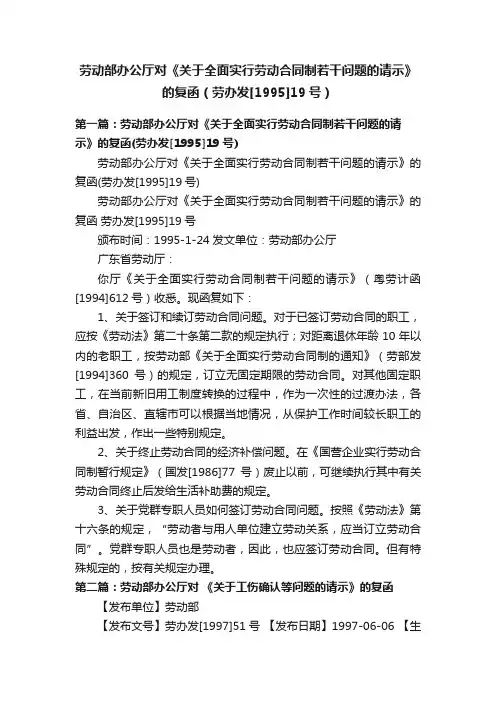 劳动部办公厅对《关于全面实行劳动合同制若干问题的请示》的复函（劳办发[1995]19号）

第一篇：劳动部办公厅对《关于全面实行劳动合同制若干问题的请示》的复函(劳办发[1995]19号)

劳动部办公厅对《关于全面实行劳动合同制若干问题的请示》的复函(劳办发[1995]19号)

劳动部办公厅对《关于全面实行劳动合同制若干问题的请示》的复函 劳办发[1995]19号

颁布时间：1995-1-24 发文单位：劳动部办公厅

广东省劳动厅：

你厅《关于全面实行劳动合同制若干问题的请示》（粤劳计函[1994]612号）收悉。现函复如下：

1、关于签订和续订劳动合同问题。对于已签订劳动合同的职工，应按《劳动法》第二十条第二款的规定执行；对距离退休年龄10年以内的老职工，按劳动部《关于全面实行劳动合同制的通知》（劳部发[1994]360 号）的规定，订立无固定期限的劳动合同。对其他固定职工，在当前新旧用工制度转换的过程中，作为一次性的过渡办法，各省、自治区、直辖市可以根据当地情况，从保护工作时间较长职工的利益出发，作出一些特别规定。

2、关于终止劳动合同的经济补偿问题。在《国营企业实行劳动合同制暂行规定》（国发[1986]77 号）废止以前，可继续执行其中有关劳动合同终止后发给生活补助费的规定。

3、关于党群专职人员如何签订劳动合同问题。按照《劳动法》第十六条的规定，“劳动者与用人单位建立劳动关系，应当订立劳动合同”。党群专职人员也是劳动者，因此，也应签订劳动合同。但有特殊规定的，按有关规定办理。

第二篇：劳动部办公厅对《关于工伤确认等问题的请示》的复函

【发布单位】劳动部

【发布文号】劳办发[1997]51号 【发布日期】1997-06-06 【生